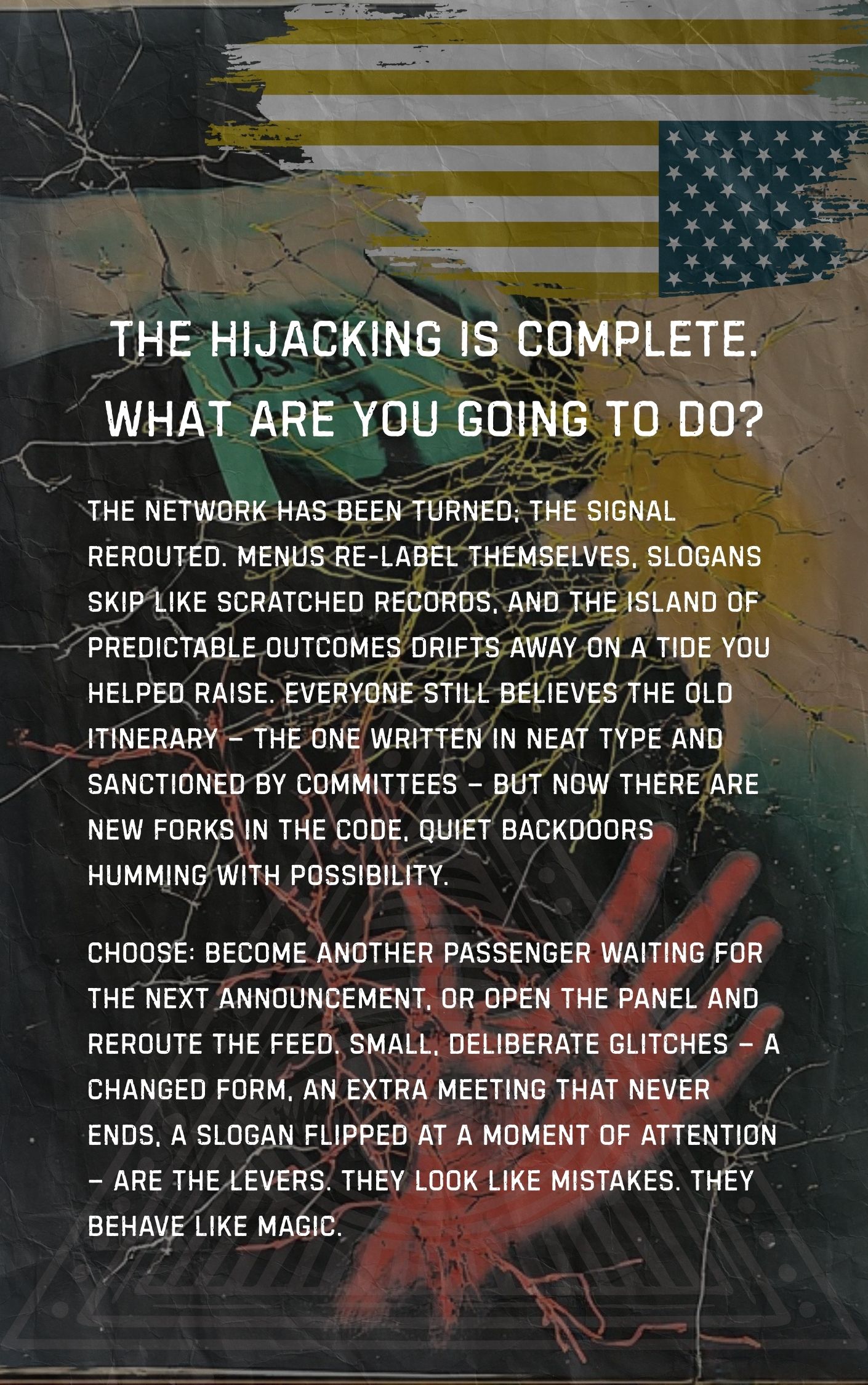 THE HIJACKING IS COMPLETE.
WHAT ARE YOU GOING TO DO?

THE NETWORK HAS BEEN TURNED; THE SIGNAL REROUTED. MENUS RE-LABEL THEMSELVES, SLOGANS SKIP LIKE SCRATCHED RECORDS, AND THE ISLAND OF PREDICTABLE OUTCOMES DRIFTS AWAY ON A TIDE YOU HELPED RAISE. EVERYONE STILL BELIEVES THE OLD ITINERARY – THE ONE WRITTEN IN NEAT TYPE AND SANCTIONED BY COMMITTEES – BUT NOW THERE ARE NEW FORKS IN THE CODE, QUIET BACKDOORS HUMMING WITH POSSIBILITY.

CHOOSE: BECOME ANOTHER PASSENGER WAITING FOR THE NEXT ANNOUNCEMENT, OR OPEN THE PANEL AND REROUTE THE FEED. SMALL, DELIBERATE GLITCHES – A CHANGED FORM, AN EXTRA MEETING THAT NEVER ENDS, A SLOGAN FLIPPED AT A MOMENT OF ATTENTION – ARE THE LEVERS. THEY LOOK LIKE MISTAKES. THEY BEHAVE LIKE MAGIC.